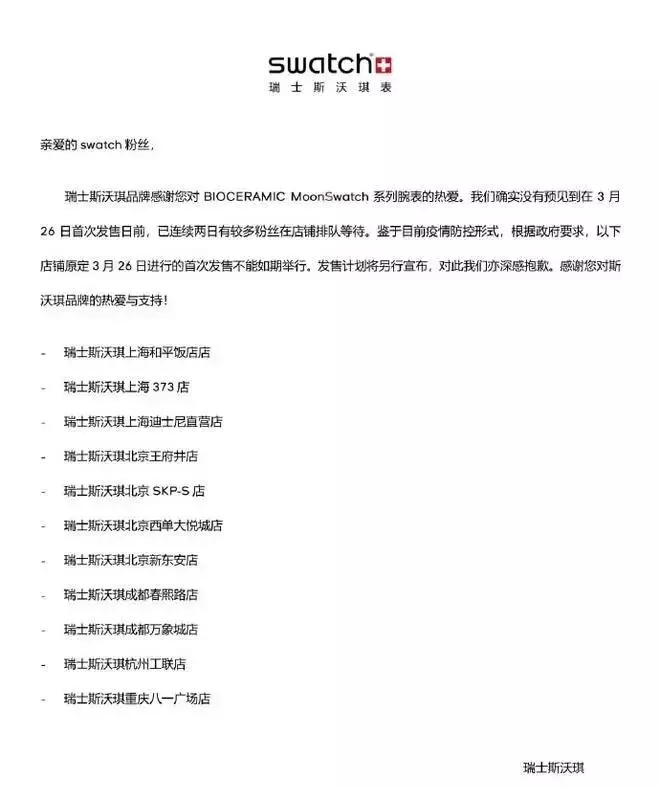 swatch
瑞士斯沃琪表

亲爱的 swatch 粉丝，

瑞士斯沃琪品牌感谢您对 BIOCERAMIC MoonSwatch 系列腕表的热爱。我们确实没有预见到在 3 月 26 日首次发售日前，已连续两日有较多粉丝在店铺排队等待。鉴于目前疫情防控形式，根据政府要求，以下店铺原定 3 月 26 日进行的首次发售不能如期举行。发售计划将另行宣布，对此我们亦深感抱歉。感谢您对斯沃琪品牌的热爱与支持！

- 瑞士斯沃琪上海和平饭店店
- 瑞士斯沃琪上海 373 店
- 瑞士斯沃琪上海迪士尼直营店
- 瑞士斯沃琪北京王府井店
- 瑞士斯沃琪北京 SKP-S 店
- 瑞士斯沃琪北京西单大悦城店
- 瑞士斯沃琪北京新东安店
- 瑞士斯沃琪成都春熙路店
- 瑞士斯沃琪成都万象城店
- 瑞士斯沃琪杭州工联店
- 瑞士斯沃琪重庆八一广场店

瑞士斯沃琪